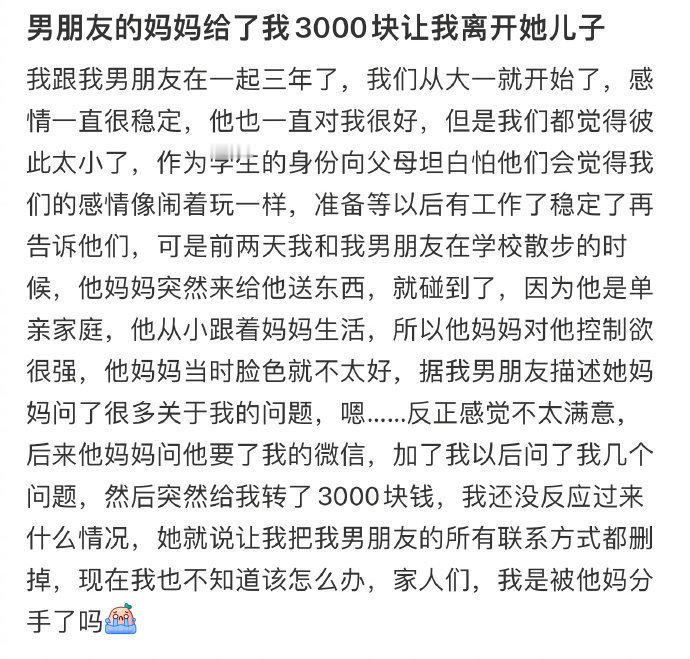 男朋友的妈妈给了我3000块让我离开她儿子

我跟我男朋友在一起三年了，我们从大一就开始了，感情一直很稳定，他也一直对我很好，但是我们都觉得彼此太小了，作为学生的身份向父母坦白怕他们会觉得我们的感情像闹着玩一样，准备等以后有工作了稳定了再告诉他们，可是前两天我和我男朋友在学校散步的时候，他妈妈突然来给他送东西，就碰到了，因为他是单亲家庭，他从小跟着妈妈生活，所以他妈妈对他控制欲很强，他妈妈当时脸色就不太好，据我男朋友描述她妈妈问了很多关于我的问题，嗯……反正感觉不太满意，后来他妈妈问他要了我的微信，加了我以后问了我几个问题，然后突然给我转了3000块钱，我还没反应过来什么情况，她就说让我把我男朋友的所有联系方式都删掉，现在我也不知道该怎么办，家人们，我是被他妈分手了吗